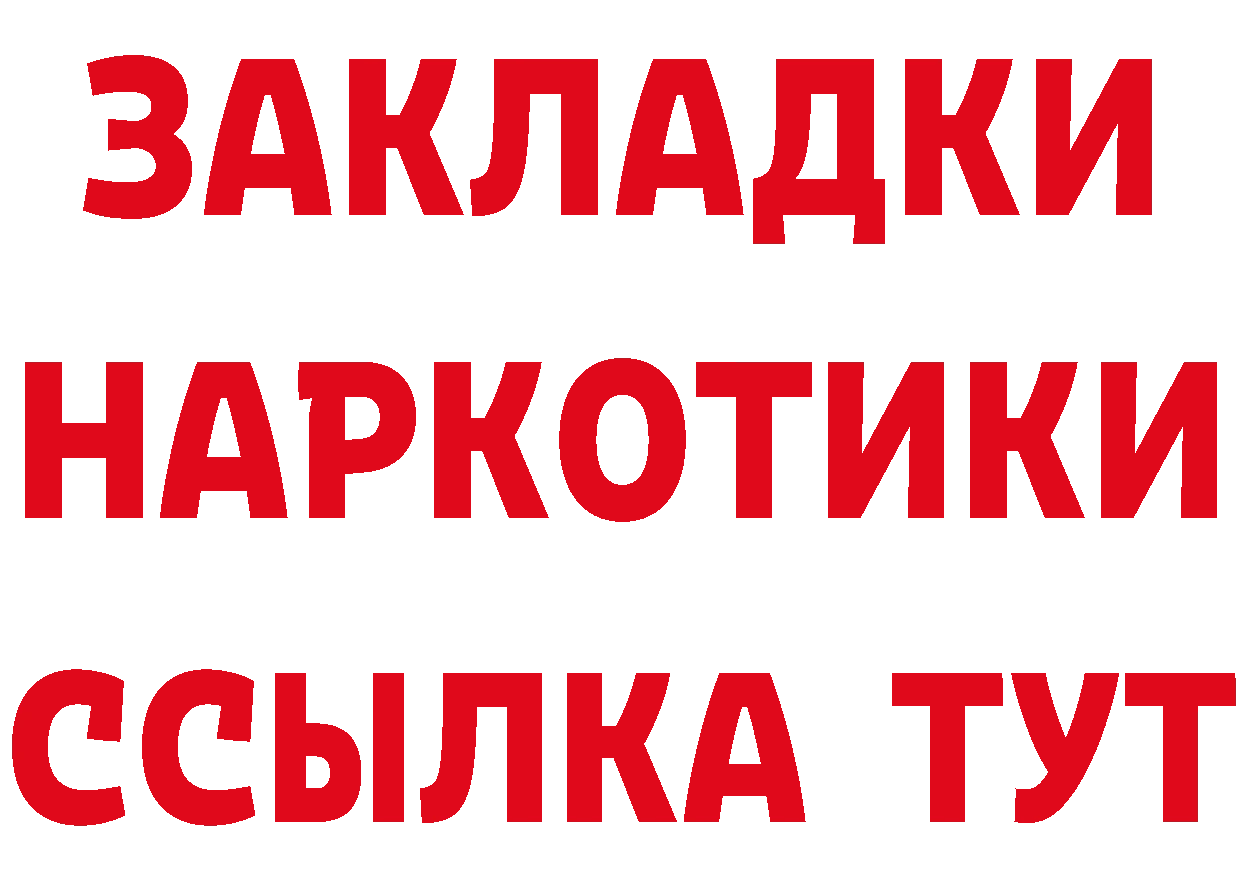 ЗАКЛАДКИ НАРКОТИКИ ССЫЛКА ТУТ